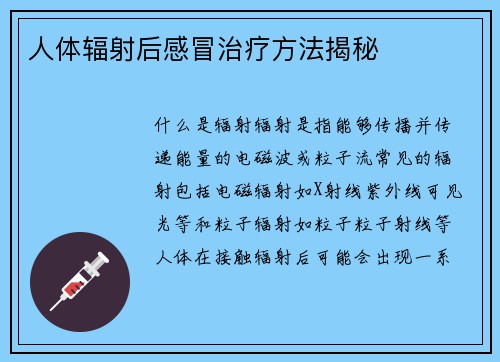 人体辐射后感冒治疗方法揭秘

什么是辐射辐射是指能够传播并传递能量的电磁波或粒子流常见的辐射包括电磁辐射如X射线紫外线可见光等和粒子辐射如粒子粒子射线等人体在接触辐射后可能会出现一系